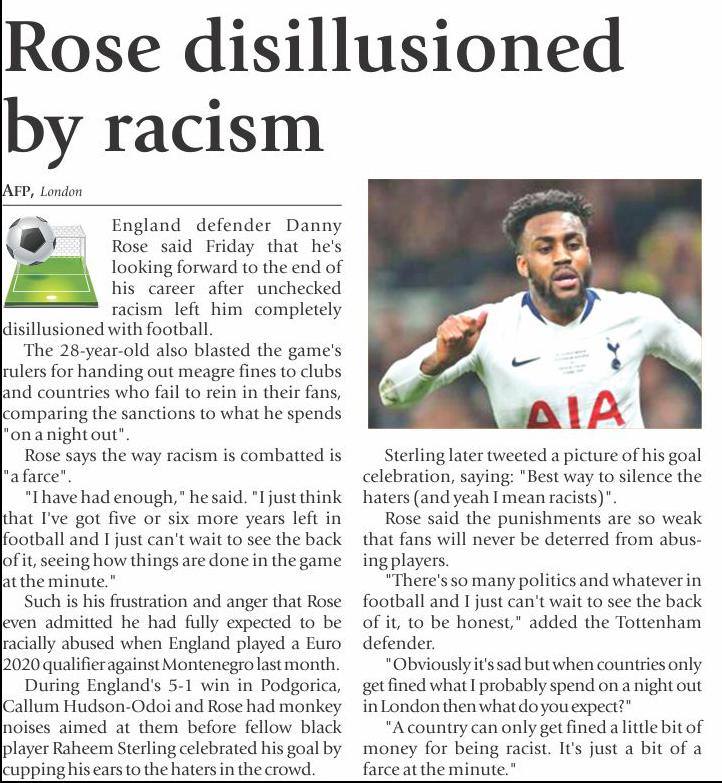 Rose disillusioned by racism

AFP, London

England defender Danny Rose said Friday that he's looking forward to the end of his career after unchecked racism left him completely disillusioned with football.

The 28-year-old also blasted the game's rulers for handing out meagre fines to clubs and countries who fail to rein in their fans, comparing the sanctions to what he spends "on a night out".

Rose says the way racism is combatted is "a farce".

"I have had enough," he said. "I just think that I've got five or six more years left in football and I just can't wait to see the back of it, seeing how things are done in the game at the minute."

Such is his frustration and anger that Rose even admitted he had fully expected to be racially abused when England played a Euro 2020 qualifier against Montenegro last month.

During England's 5-1 win in Podgorica, Callum Hudson-Odoi and Rose had monkey noises aimed at them before fellow black player Raheem Sterling celebrated his goal by cupping his ears to the haters in the crowd.

AIA

Sterling later tweeted a picture of his goal celebration, saying: "Best way to silence the haters (and yeah I mean racists)".

Rose said the punishments are so weak that fans will never be deterred from abusing players.

"There's so many politics and whatever in football and I just can't wait to see the back of it, to be honest," added the Tottenham defender.

"Obviously it's sad but when countries only get fined what I probably spend on a night out in London then what do you expect?"

"A country can only get fined a little bit of money for being racist. It's just a bit of a farce at the minute."